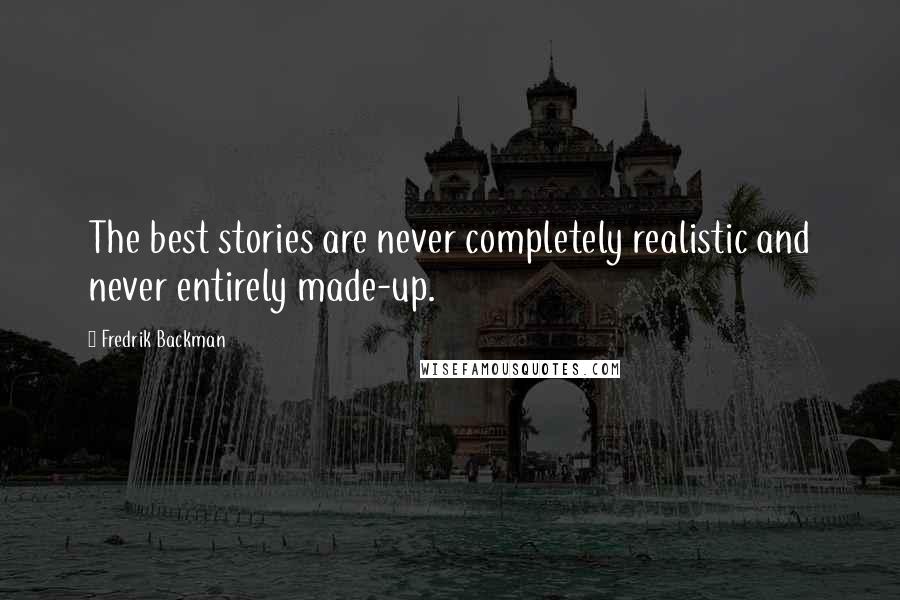 The best stories are never completely realistic and never entirely made-up.

Fredrik Backman

WISEFAMOUSQUOTES.COM